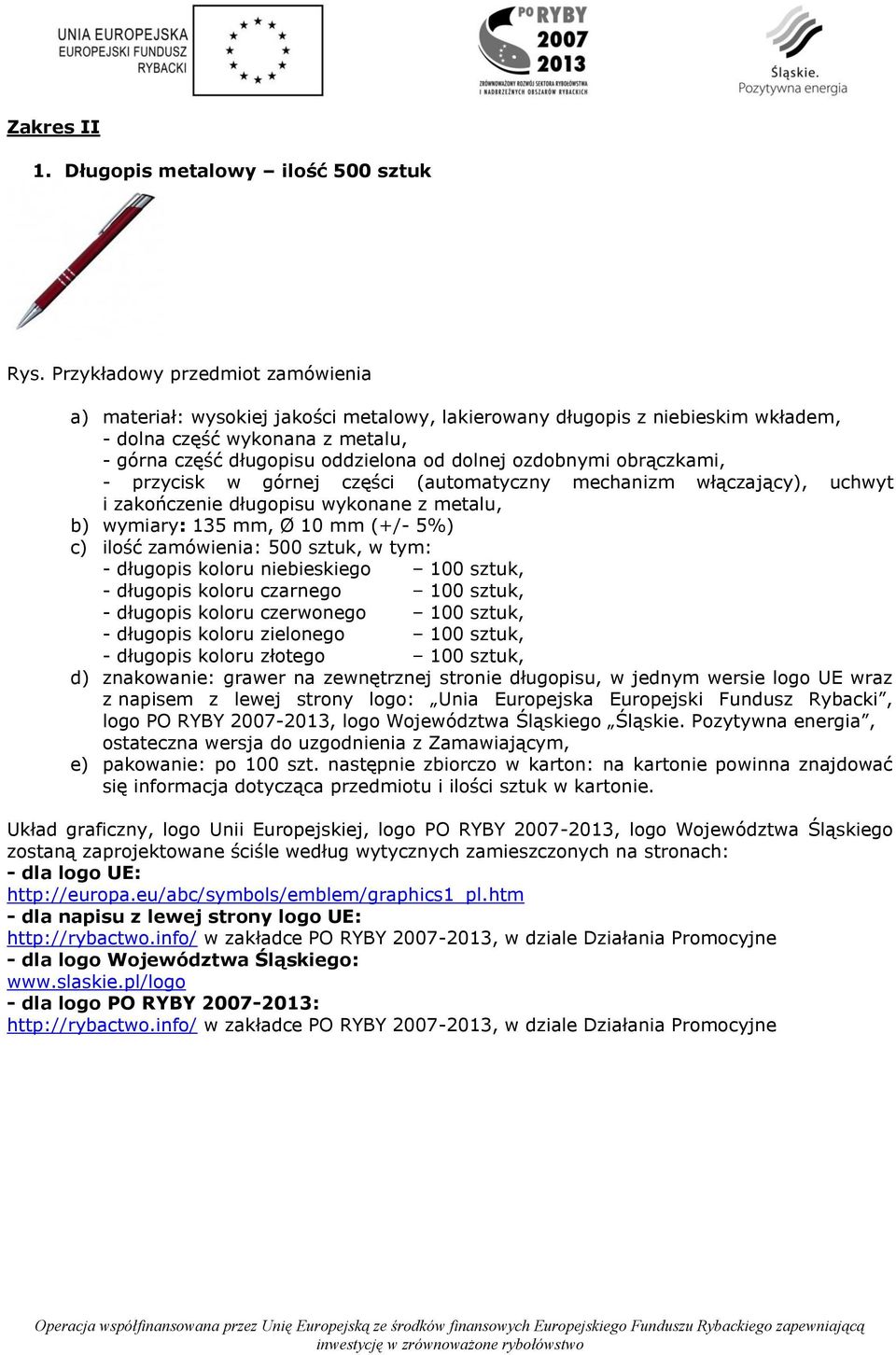 UNIA EUROPEJSKA
EUROPEJSKI FUNDUSZ
RYBACKI

PO RYBY 2007 2013
ZRÓWNOWAŻONY ROZWÓJ SEKTORA RYBOŁÓWSTWA I NADBRZEŻNYCH OBSZARÓW RYBACKICH

Śląskie.
Pozytywna energia

Zakres II

1. Długopis metalowy – ilość 500 sztuk

Rys. Przykładowy przedmiot zamówienia

a) materiał: wysokiej jakości metalowy, lakierowany długopis z niebieskim wkładem,
- dolna część wykonana z metalu,
- górna część długopisu oddzielona od dolnej ozdobnymi obrączkami,
- przycisk w górnej części (automatyczny mechanizm włączający), uchwyt i zakończenie długopisu wykonane z metalu,
b) wymiary: 135 mm, Ø 10 mm (+/- 5%)
c) ilość zamówienia: 500 sztuk, w tym:
- długopis koloru niebieskiego – 100 sztuk,
- długopis koloru czarnego – 100 sztuk,
- długopis koloru czerwonego – 100 sztuk,
- długopis koloru zielonego – 100 sztuk,
- długopis koloru złotego – 100 sztuk,
d) znakowanie: grawer na zewnętrznej stronie długopisu, w jednym wersie logo UE wraz z napisem z lewej strony logo: „Unia Europejska Europejski Fundusz Rybacki”, logo PO RYBY 2007-2013, logo Województwa Śląskiego „Śląskie. Pozytywna energia”, ostateczna wersja do uzgodnienia z Zamawiającym,
e) pakowanie: po 100 szt. następnie zbiorczo w karton: na kartonie powinna znajdować się informacja dotycząca przedmiotu i ilości sztuk w kartonie.

Układ graficzny, logo Unii Europejskiej, logo PO RYBY 2007-2013, logo Województwa Śląskiego zostaną zaprojektowane ściśle według wytycznych zamieszczonych na stronach:
- dla logo UE:
http://europa.eu/abc/symbols/emblem/graphics1_pl.htm
- dla napisu z lewej strony logo UE:
http://rybactwo.info/ w zakładce PO RYBY 2007-2013, w dziale Działania Promocyjne
- dla logo Województwa Śląskiego:
www.slaskie.pl/logo
- dla logo PO RYBY 2007-2013:
http://rybactwo.info/ w zakładce PO RYBY 2007-2013, w dziale Działania Promocyjne

Operacja współfinansowana przez Unię Europejską ze środków finansowych Europejskiego Funduszu Rybackiego zapewniającą inwestycję w zrównoważone rybołówstwo